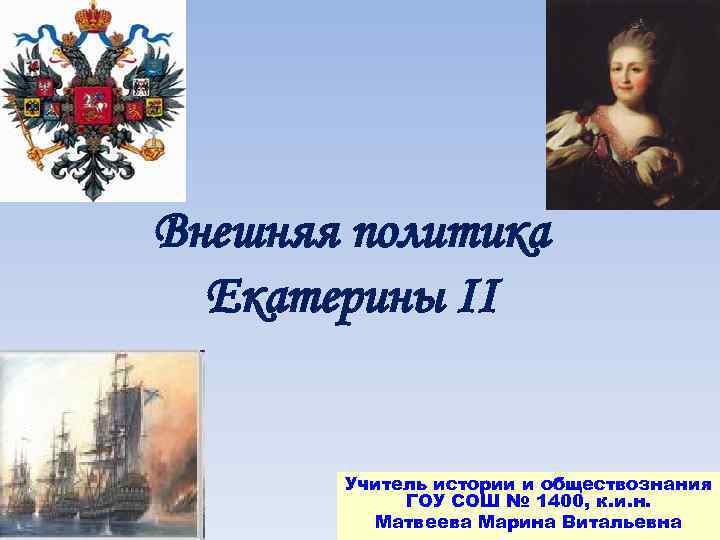 Внешняя политика Екатерины II

Учитель истории и обществознания
ГОУ СОШ № 1400, к.и.н.
Матвеева Марина Витальевна